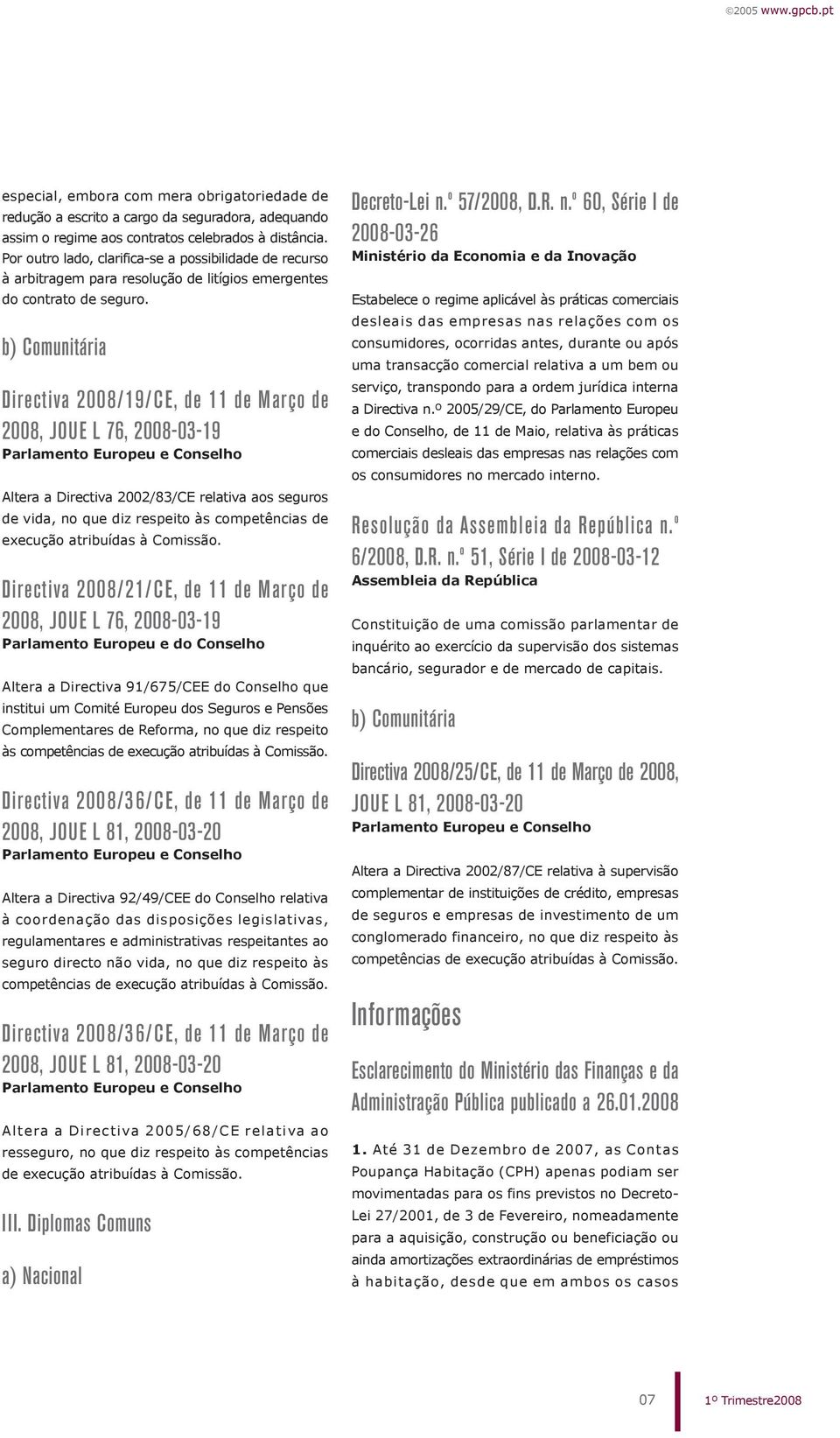 ©2005 www.gpcb.pt

especial, embora com mera obrigatoriedade de redução a escrito a cargo da seguradora, adequando assim o regime aos contratos celebrados à distância. Por outro lado, clarifica-se a possibilidade de recurso à arbitragem para resolução de litígios emergentes do contrato de seguro.

b) Comunitária

Directiva 2008/19/CE, de 11 de Março de 2008, JOUE L 76, 2008-03-19
Parlamento Europeu e Conselho

Altera a Directiva 2002/83/CE relativa aos seguros de vida, no que diz respeito às competências de execução atribuídas à Comissão.

Directiva 2008/21/CE, de 11 de Março de 2008, JOUE L 76, 2008-03-19
Parlamento Europeu e do Conselho

Altera a Directiva 91/675/CEE do Conselho que institui um Comité Europeu dos Seguros e Pensões Complementares de Reforma, no que diz respeito às competências de execução atribuídas à Comissão.

Directiva 2008/36/CE, de 11 de Março de 2008, JOUE L 81, 2008-03-20
Parlamento Europeu e Conselho

Altera a Directiva 92/49/CEE do Conselho relativa à coordenação das disposições legislativas, regulamentares e administrativas respeitantes ao seguro directo não vida, no que diz respeito às competências de execução atribuídas à Comissão.

Directiva 2008/36/CE, de 11 de Março de 2008, JOUE L 81, 2008-03-20
Parlamento Europeu e Conselho

Altera a Directiva 2005/68/CE relativa ao resseguro, no que diz respeito às competências de execução atribuídas à Comissão.

III. Diplomas Comuns

a) Nacional

Decreto-Lei n.º 57/2008, D.R. n.º 60, Série I de 2008-03-26
Ministério da Economia e da Inovação

Estabelece o regime aplicável às práticas comerciais desleais das empresas nas relações com os consumidores, ocorridas antes, durante ou após uma transacção comercial relativa a um bem ou serviço, transpondo para a ordem jurídica interna a Directiva n.º 2005/29/CE, do Parlamento Europeu e do Conselho, de 11 de Maio, relativa às práticas comerciais desleais das empresas nas relações com os consumidores no mercado interno.

Resolução da Assembleia da República n.º 6/2008, D.R. n.º 51, Série I de 2008-03-12
Assembleia da República

Constituição de uma comissão parlamentar de inquérito ao exercício da supervisão dos sistemas bancário, segurador e de mercado de capitais.

b) Comunitária

Directiva 2008/25/CE, de 11 de Março de 2008, JOUE L 81, 2008-03-20
Parlamento Europeu e Conselho

Altera a Directiva 2002/87/CE relativa à supervisão complementar de instituições de crédito, empresas de seguros e empresas de investimento de um conglomerado financeiro, no que diz respeito às competências de execução atribuídas à Comissão.

Informações

Esclarecimento do Ministério das Finanças e da Administração Pública publicado a 26.01.2008

1. Até 31 de Dezembro de 2007, as Contas Poupança Habitação (CPH) apenas podiam ser movimentadas para os fins previstos no Decreto-Lei 27/2001, de 3 de Fevereiro, nomeadamente para a aquisição, construção ou beneficiação ou ainda amortizações extraordinárias de empréstimos à habitação, desde que em ambos os casos

07 1º Trimestre2008